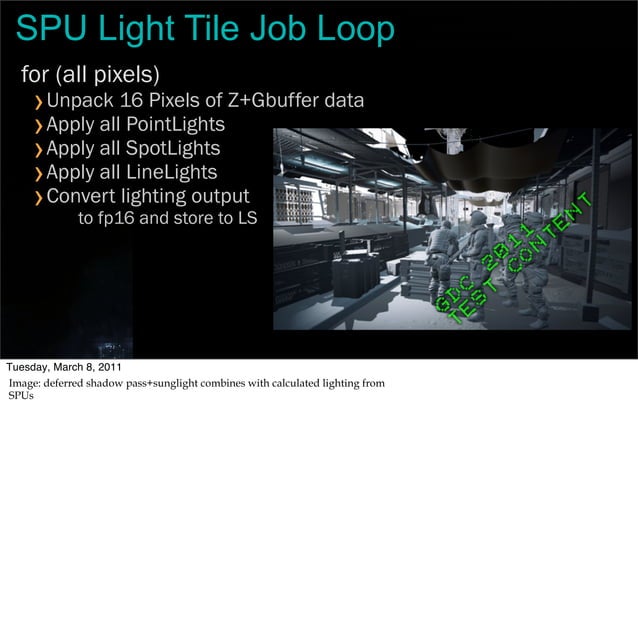 SPU Light Tile Job Loop

for (all pixels)

› Unpack 16 Pixels of Z+Gbuffer data

› Apply all PointLights

› Apply all SpotLights

› Apply all LineLights

› Convert lighting output to fp16 and store to LS

GDC 2011
TEST CONTENT

Tuesday, March 8, 2011

Image: deferred shadow pass+sunglight combines with calculated lighting from SPUs